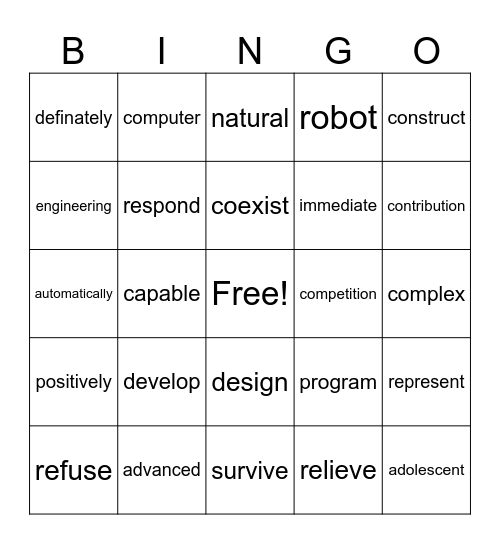 | B | I | N | G | O |
|---|---|---|---|---|
| definately | computer | natural | robot | construct |
| engineering | respond | coexist | immediate | contribution |
| automatically | capable | Free! | competition | complex |
| positively | develop | design | program | represent |
| refuse | advanced | survive | relieve | adolescent |